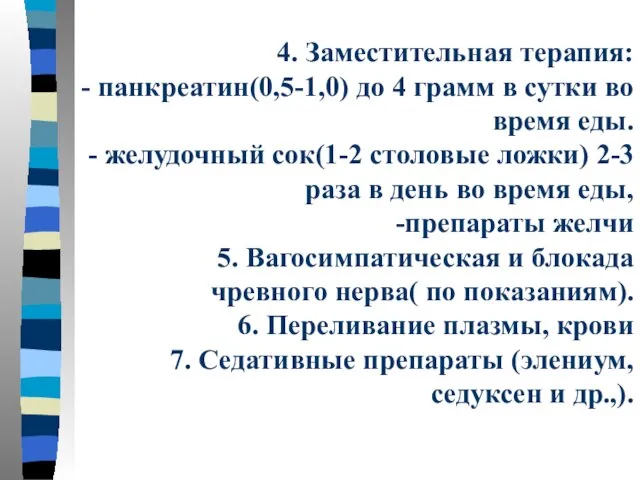 4. Заместительная терапия:
- панкреатин(0,5-1,0) до 4 грамм в сутки во время еды.
- желудочный сок(1-2 столовые ложки) 2-3 раза в день во время еды,
-препараты желчи
5. Вагосимпатическая и блокада чревного нерва( по показаниям).
6. Переливание плазмы, крови
7. Седативные препараты (элениум, седуксен и др.,).